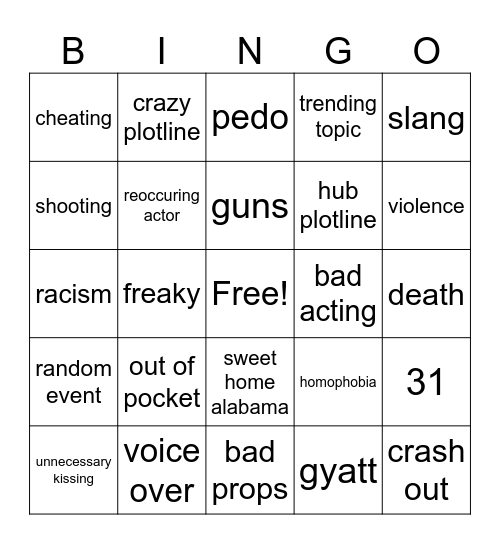 | B | I | N | G | O |
|---|---|---|---|---|
| cheating | crazy plotline | pedo | trending topic | slang |
| shooting | reoccuring actor | guns | hub plotline | violence |
| racism | freaky | Free! | bad acting | death |
| random event | out of pocket | sweet home alabama | homophobia | 31 |
| unnecessary kissing | voice over | bad props | gyatt | crash out |